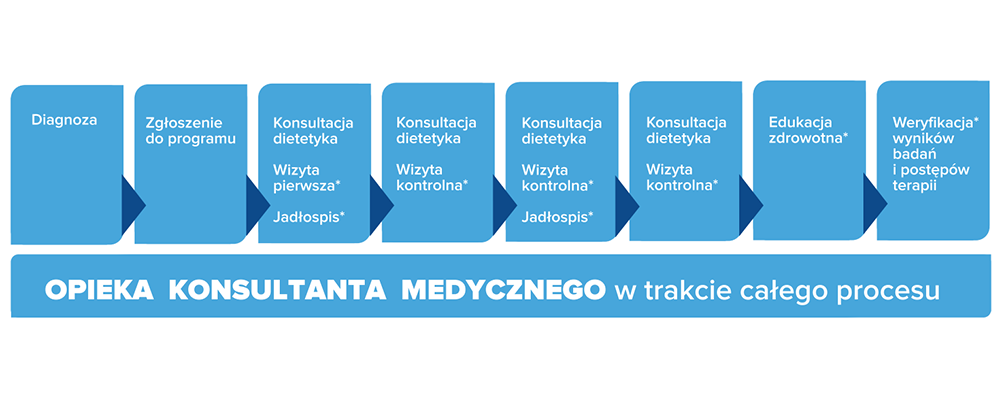 Diagnoza

Zgłoszenie do programu

Konsultacja dietetyka

Wizyta pierwsza*

Jadłospis*

Konsultacja dietetyka

Wizyta kontrolna*

Konsultacja dietetyka

Wizyta kontrolna*

Jadłospis*

Konsultacja dietetyka

Wizyta kontrolna*

Edukacja zdrowotna*

Weryfikacja* wyników badań i postępów terapii

OPIEKA KONSULTANTA MEDYCZNEGO w trakcie całego procesu